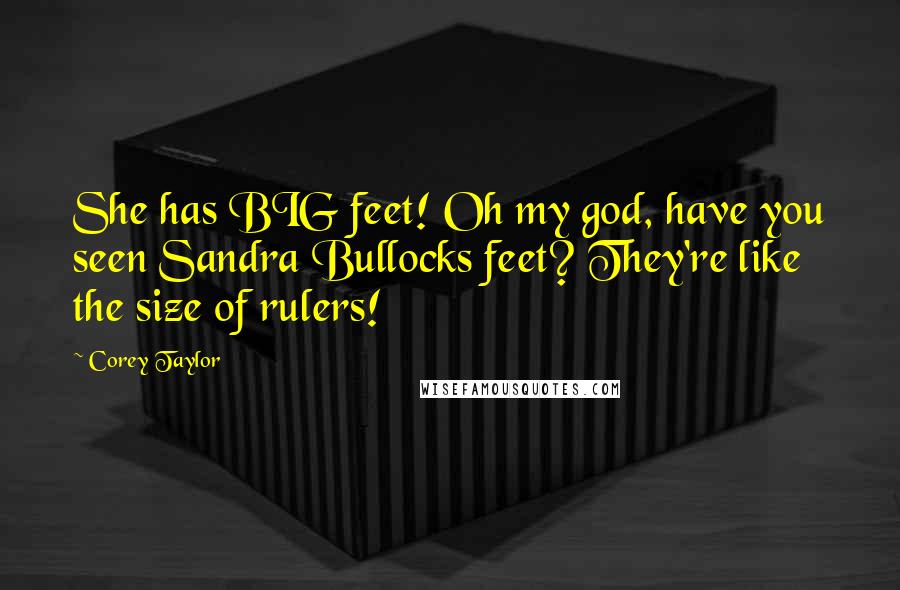 She has BIG feet! Oh my god, have you seen Sandra Bullocks feet? They're like the size of rulers!

~ Corey Taylor

WISEFAMOUSQUOTES.COM